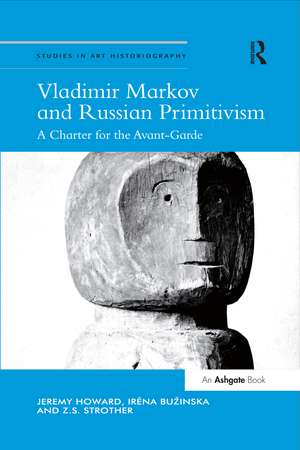 STUDIES IN ART HISTORIOGRAPHY

R

Vladimir Markov and Russian Primitivism

A Charter for the Avant-Garde

An Ashgate Book

JEREMY HOWARD, IRĒNA BUŽINSKA AND Z.S. STROTHER